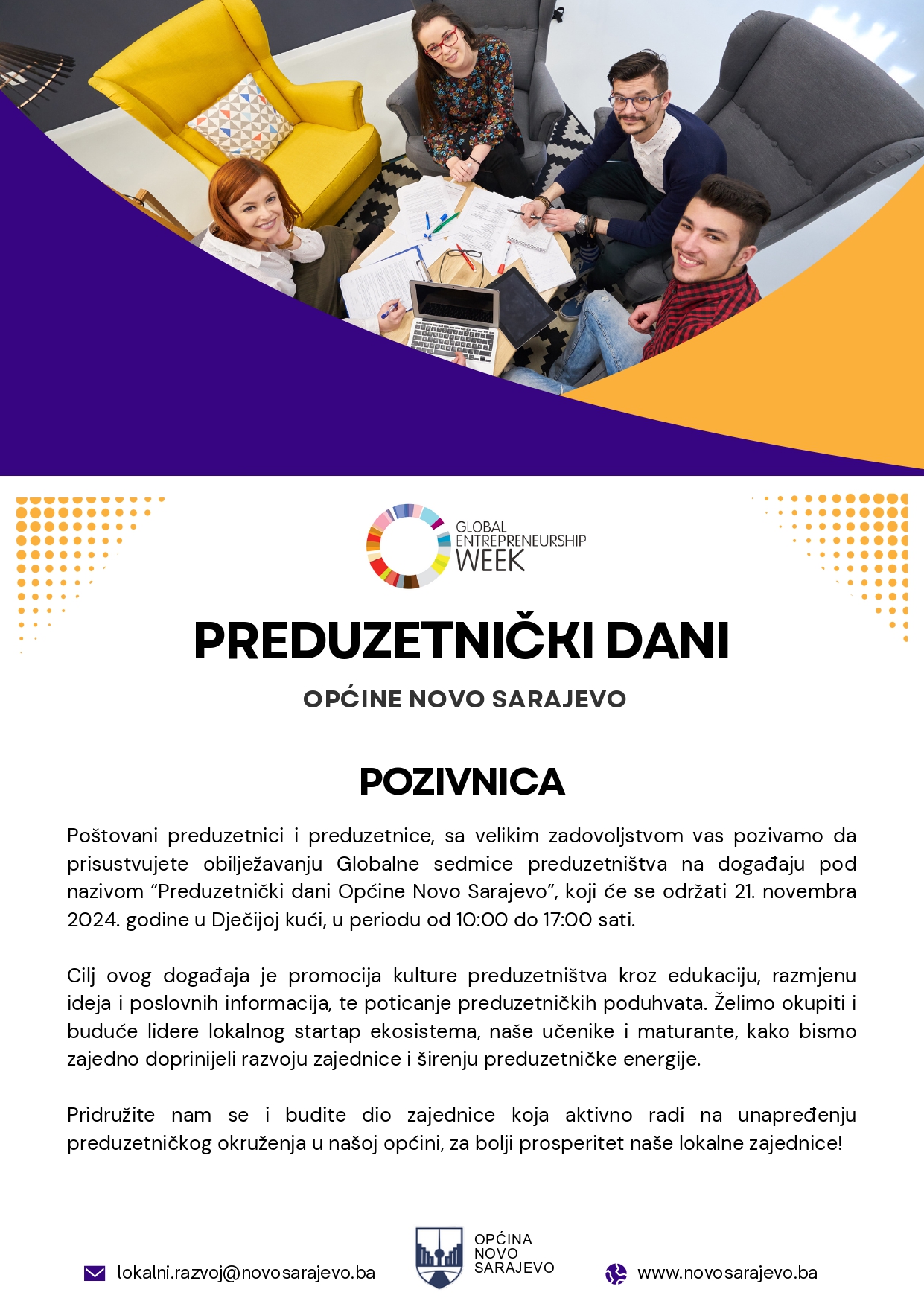 GLOBAL ENTREPRENEURSHIP WEEK

PREDUZETNIČKI DANI

OPĆINE NOVO SARAJEVO

POZIVNICA

Poštovani preduzetnici i preduzetnice, sa velikim zadovoljstvom vas pozivamo da prisustvujete obilježavanju Globalne sedmice preduzetništva na događaju pod nazivom “Preduzetnički dani Općine Novo Sarajevo”, koji će se održati 21. novembra 2024. godine u Dječijoj kući, u periodu od 10:00 do 17:00 sati.

Cilj ovog događaja je promocija kulture preduzetništva kroz edukaciju, razmjenu ideja i poslovnih informacija, te poticanje preduzetničkih poduhvata. Želimo okupiti i buduće lidere lokalnog startap ekosistema, naše učenike i maturante, kako bismo zajedno doprinijeli razvoju zajednice i širenju preduzetničke energije.

Pridružite nam se i budite dio zajednice koja aktivno radi na unapređenju preduzetničkog okruženja u našoj općini, za bolji prosperitet naše lokalne zajednice!

lokalni.razvoj@novosarajevo.ba

OPĆINA NOVO SARAJEVO

www.novosarajevo.ba